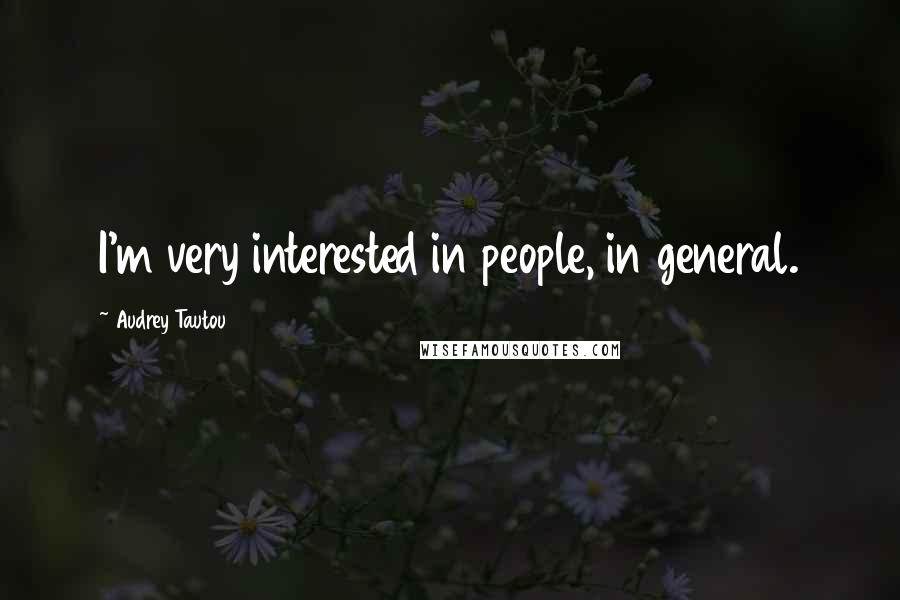 I'm very interested in people, in general.

~ Audrey Tautou

WISEFAMOUSQUOTES.COM